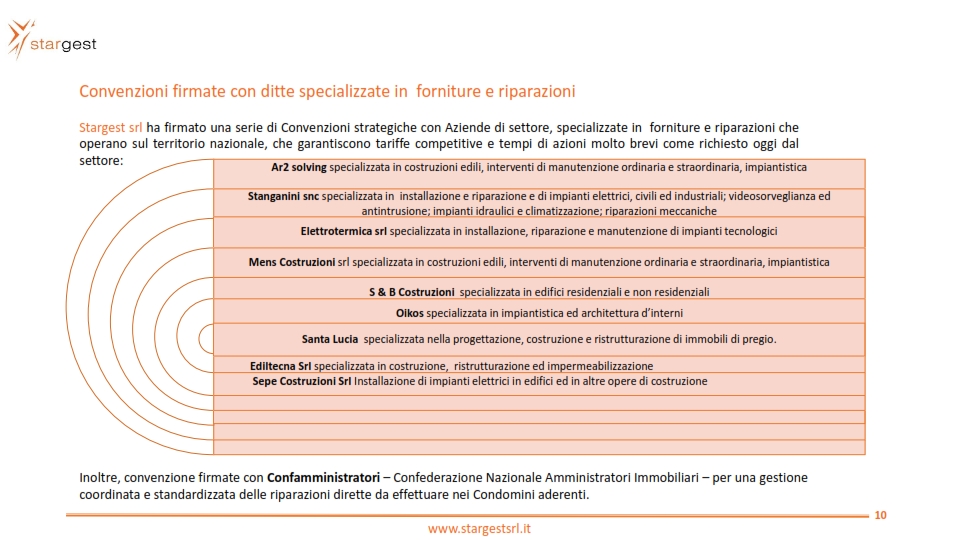 stargest

Convenzioni firmate con ditte specializzate in forniture e riparazioni

Stargest srl ha firmato una serie di Convenzioni strategiche con Aziende di settore, specializzate in forniture e riparazioni che operano sul territorio nazionale, che garantiscono tariffe competitive e tempi di azioni molto brevi come richiesto oggi dal settore:

Ar2 solving specializzata in costruzioni edili, interventi di manutenzione ordinaria e straordinaria, impiantistica

Stanganini snc specializzata in installazione e riparazione e di impianti elettrici, civili ed industriali; videosorveglianza ed antintrusione; impianti idraulici e climatizzazione; riparazioni meccaniche

Elettrotermica srl specializzata in installazione, riparazione e manutenzione di impianti tecnologici

Mens Costruzioni srl specializzata in costruzioni edili, interventi di manutenzione ordinaria e straordinaria, impiantistica

S & B Costruzioni specializzata in edifici residenziali e non residenziali

Oikos specializzata in impiantistica ed architettura d'interni

Santa Lucia specializzata nella progettazione, costruzione e ristrutturazione di immobili di pregio.

Ediltecna Srl specializzata in costruzione, ristrutturazione ed impermeabilizzazione

Sepe Costruzioni Srl Installazione di impianti elettrici in edifici ed in altre opere di costruzione

Inoltre, convenzione firmate con Confamministratori – Confederazione Nazionale Amministratori Immobiliari – per una gestione coordinata e standardizzata delle riparazioni dirette da effettuare nei Condomini aderenti.

10

www.stargestsrl.it